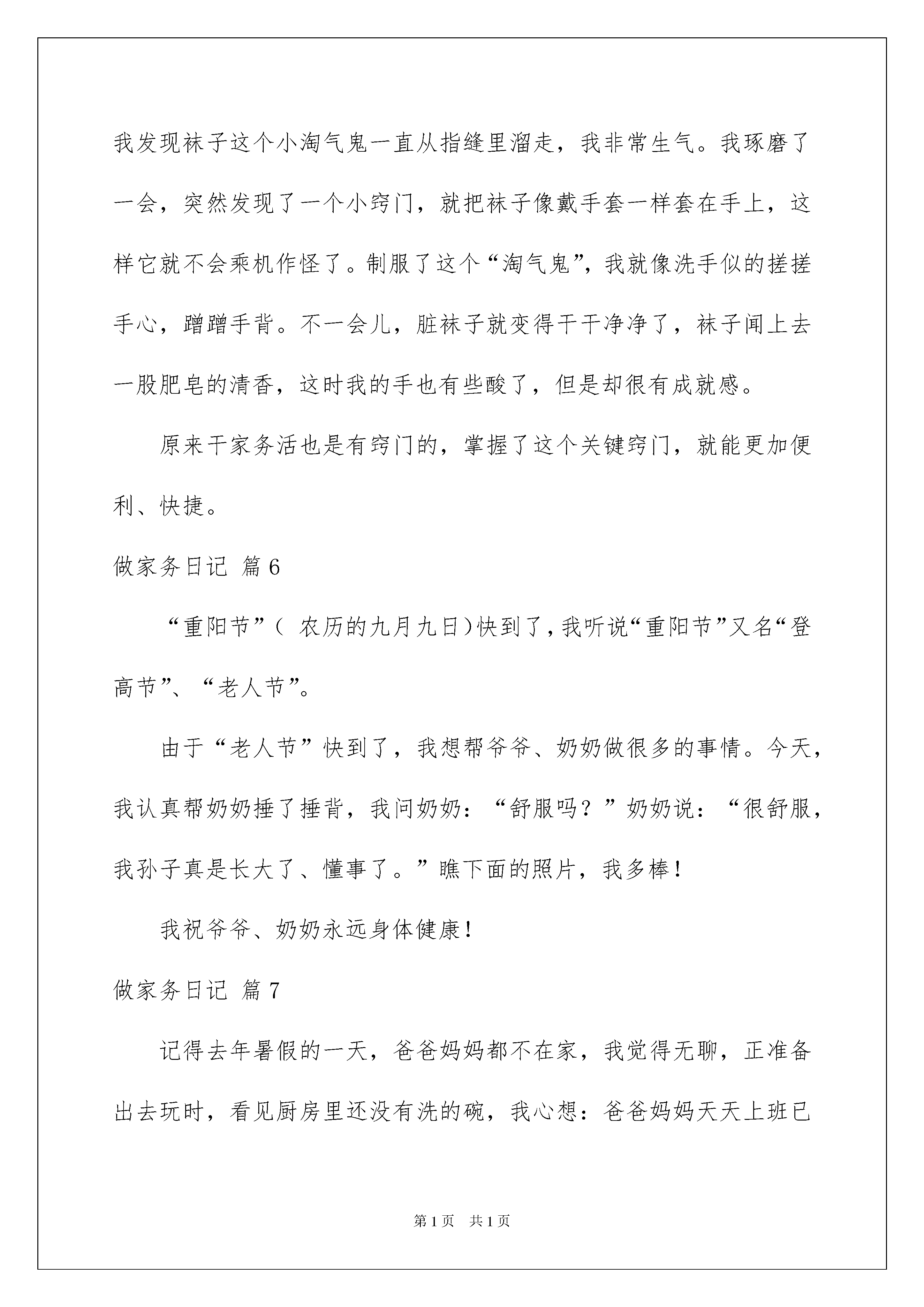 我发现袜子这个小淘气鬼一直从指缝里溜走，我非常生气。我琢磨了一会，突然发现了一个小窍门，就把袜子像戴手套一样套在手上，这样它就不会乘机作怪了。制服了这个“淘气鬼”，我就像洗手似的搓搓手心，蹭蹭手背。不一会儿，脏袜子就变得干干净净了，袜子闻上去一股肥皂的清香，这时我的手也有些酸了，但是却很有成就感。

原来干家务活也是有窍门的，掌握了这个关键窍门，就能更加便利、快捷。

做家务日记 篇6

“重阳节”（ 农历的九月九日）快到了，我听说“重阳节”又名“登高节”、“老人节”。

由于“老人节”快到了，我想帮爷爷、奶奶做很多的事情。今天，我认真帮奶奶捶了捶背，我问奶奶：“舒服吗？”奶奶说：“很舒服，我孙子真是长大了、懂事了。”瞧下面的照片，我多棒！

我祝爷爷、奶奶永远身体健康！

做家务日记 篇7

记得去年暑假的一天，爸爸妈妈都不在家，我觉得无聊，正准备出去玩时，看见厨房里还没有洗的碗，我心想：爸爸妈妈天天上班已

第1页 共1页